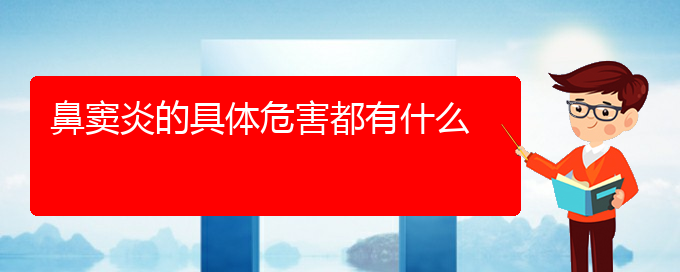 鼻窦炎的具体危害都有什么